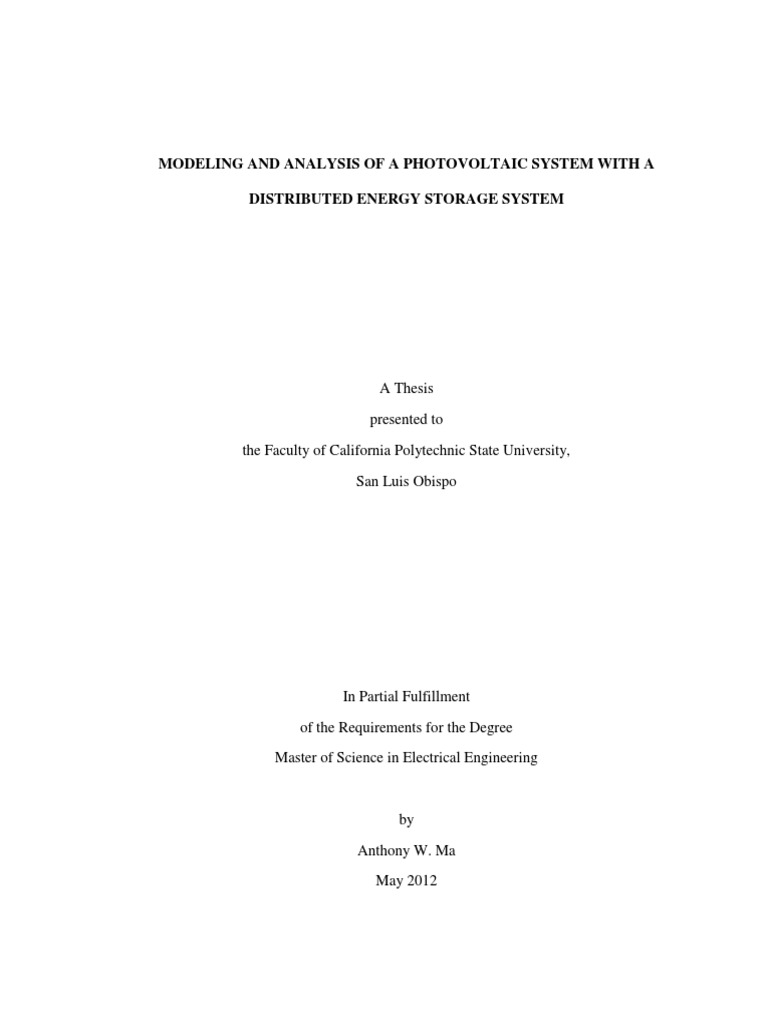 MODELING AND ANALYSIS OF A PHOTOVOLTAIC SYSTEM WITH A

DISTRIBUTED ENERGY STORAGE SYSTEM

A Thesis
presented to
the Faculty of California Polytechnic State University,
San Luis Obispo

In Partial Fulfillment
of the Requirements for the Degree
Master of Science in Electrical Engineering

by
Anthony W. Ma
May 2012